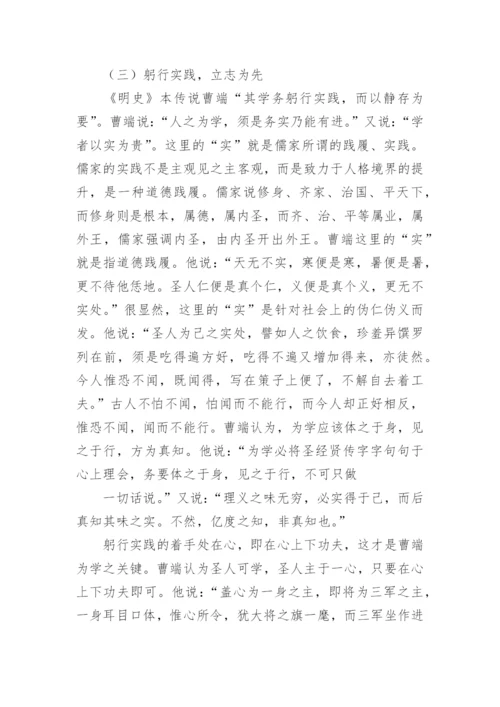 （三）躬行实践，立志为先

《明史》本传说曹端“其学务躬行实践，而以静存为要”。曹端说：“人之为学，须是务实乃能有进。”又说：“学者以实为贵”。这里的“实”就是儒家所谓的践履、实践。儒家的实践不是主观见之主客观，而是致力于人格境界的提升，是一种道德践履。儒家说修身、齐家、治国、平天下，而修身则是根本，属德，属内圣，而齐、治、平等属业，属外王，儒家强调内圣，由内圣开出外王。曹端这里的“实”就是指道德践履。他说：“天无不实，寒便是寒，暑便是暑，更不待他恁地。圣人仁便是真个仁，义便是真个义，更无不实处。”很显然，这里的“实”是针对社会上的伪仁伪义而发。他说：“圣人为己之实处，譬如人之饮食，珍羞异馔罗列在前，须是吃得遍方好，吃得不遍又增加得来，亦徒然。今人惟恐不闻，既闻得，写在策子上便了，不解自去着工夫。”古人不怕不闻，怕闻而不能行，而今人却正好相反，惟恐不闻，闻而不能行。曹端认为，为学应该体之于身，见之于行，方为真知。他说：“为学必将圣经贤传字字句句于心上理会，务要体之于身，见之于行，不可只做

一切话说。”又说：“理义之味无穷，必实得于己，而后真知其味之实。不然，亿度之知，非真知也。”

躬行实践的着手处在心，即在心上下功夫，这才是曹端为学之关键。曹端认为圣人可学，圣人主于一心，只要在心上下功夫即可。他说：“盖心为一身之主，即将为三军之主，一身耳目口体，惟心所令，犹大将之旗一麾，而三军坐作进